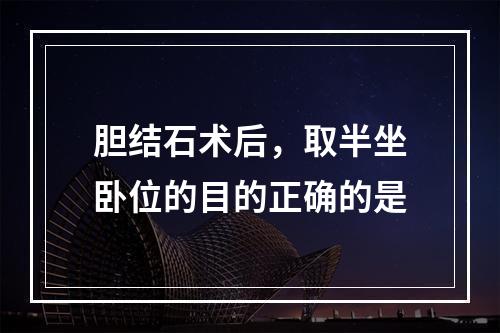 胆结石术后，取半坐卧位的目的正确的是